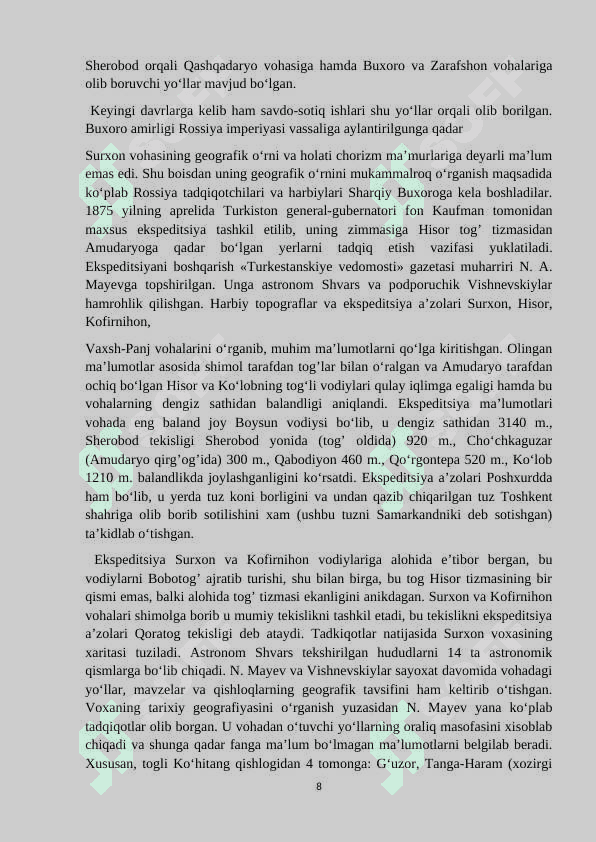 Sherobod orqali Qashqadaryo vohasiga hamda Buxoro va Zarafshon vohalariga olib boruvchi yo‘llar mavjud bo‘lgan.

Keyingi davrlarga kelib ham savdo-sotiq ishlari shu yo‘llar orqali olib borilgan. Buxoro amirligi Rossiya imperiyasi vassaliga aylantirilgunga qadar

Surxon vohasining geografik o‘rni va holati chorizm ma’murlariga deyarli ma’lum emas edi. Shu boisdan uning geografik o‘rnini mukammalroq o‘rganish maqsadida ko‘plab Rossiya tadqiqotchilari va harbiylari Sharqiy Buxoroga kela boshladilar. 1875 yilning aprelida Turkiston general-gubernatori fon Kaufman tomonidan maxsus ekspeditsiya tashkil etilib, uning zimmasiga Hisor tog’ tizmasidan Amudaryoga qadar bo‘lgan yerlarni tadqiq etish vazifasi yuklatiladi. Ekspeditsiyani boshqarish «Turkestanskiye vedomosti» gazetasi muharriri N. A. Mayevga topshirilgan. Unga astronom Shvars va podporuchik Vishnevskiylar hamrohlik qilishgan. Harbiy topograflar va ekspeditsiya a’zolari Surxon, Hisor, Kofirnihon,

Vaxsh-Panj vohalarini o‘rganib, muhim ma’lumotlarni qo‘lga kiritishgan. Olingan ma’lumotlar asosida shimol tarafdan tog’lar bilan o‘ralgan va Amudaryo tarafdan ochiq bo‘lgan Hisor va Ko‘lobning tog‘li vodiylari qulay iqlimga egaligi hamda bu vohalarning dengiz sathidan balandligi aniqlandi. Ekspeditsiya ma’lumotlari vohada eng baland joy Boysun vodiysi bo‘lib, u dengiz sathidan 3140 m., Sherobod tekisligi Sherobod yonida (tog’ oldida) 920 m., Cho‘chkaguzar (Amudaryo qirg’og’ida) 300 m., Qabodiyon 460 m., Qo‘rgontepa 520 m., Ko‘lob 1210 m. balandlikda joylashganligini ko‘rsatdi. Ekspeditsiya a’zolari Poshxurdda ham bo‘lib, u yerda tuz koni borligini va undan qazib chiqarilgan tuz Toshkent shahriga olib borib sotilishini xam (ushbu tuzni Samarkandniki deb sotishgan) ta’kidlab o‘tishgan.

Ekspeditsiya Surxon va Kofirnihon vodiylariga alohida e’tibor bergan, bu vodiylarni Bobotog’ ajratib turishi, shu bilan birga, bu tog Hisor tizmasining bir qismi emas, balki alohida tog’ tizmasi ekanligini anikdagan. Surxon va Kofirnihon vohalari shimolga borib u mumiy tekislikni tashkil etadi, bu tekislikni ekspeditsiya a’zolari Qoratog tekisligi deb ataydi. Tadkiqotlar natijasida Surxon voxasining xaritasi tuziladi. Astronom Shvars tekshirilgan hududlarni 14 ta astronomik qismlarga bo‘lib chiqadi. N. Mayev va Vishnevskiylar sayoxat davomida vohadagi yo‘llar, mavzelar va qishloqlarning geografik tavsifini ham keltirib o‘tishgan. Voxaning tarixiy geografiyasini o‘rganish yuzasidan N. Mayev yana ko‘plab tadqiqotlar olib borgan. U vohadan o‘tuvchi yo‘llarning oraliq masofasini xisoblab chiqadi va shunga qadar fanga ma’lum bo‘lmagan ma’lumotlarni belgilab beradi. Xususan, togli Ko‘hitang qishlogidan 4 tomonga: G‘uzor, Tanga-Haram (xozirgi

8